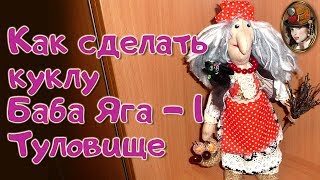 Как сделать куклу Баба Яга – I Туловище